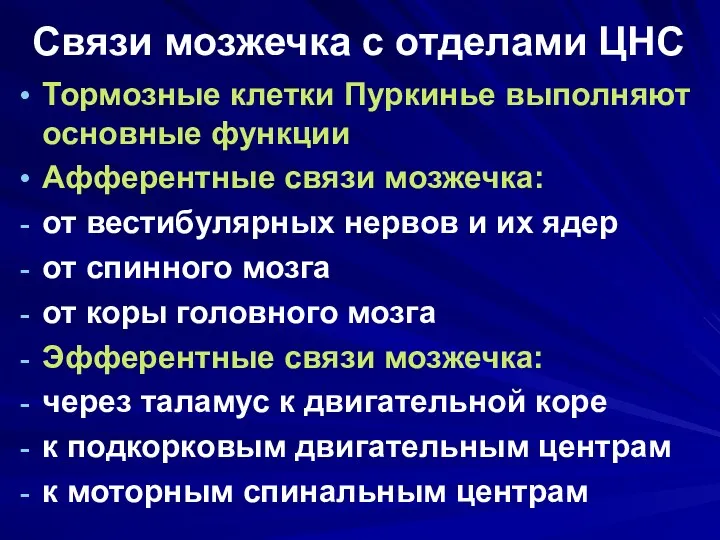 Связи мозжечка с отделами ЦНС

• Тормозные клетки Пуркинье выполняют основные функции
• Афферентные связи мозжечка:
- от вестибулярных нервов и их ядер
- от спинного мозга
- от коры головного мозга
- Эфферентные связи мозжечка:
- через таламус к двигательной коре
- к подкорковым двигательным центрам
- к моторным спинальным центрам